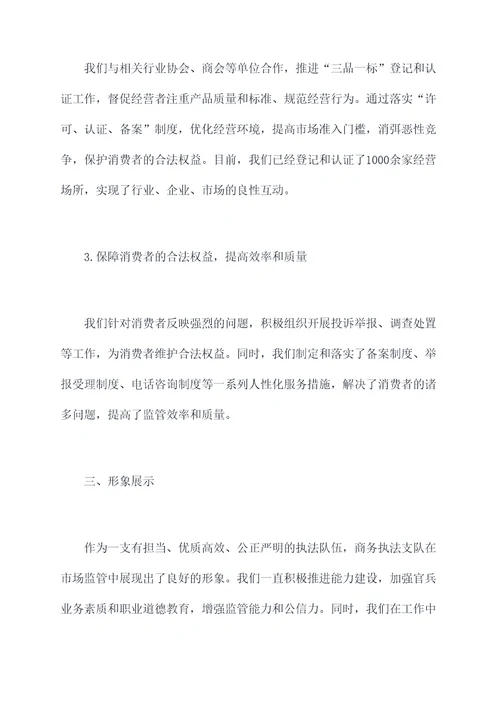 我们与相关行业协会、商会等单位合作，推进“三品一标”登记和认证工作，督促经营者注重产品质量和标准、规范经营行为。通过落实“许可、认证、备案”制度，优化经营环境，提高市场准入门槛，消弭恶性竞争，保护消费者的合法权益。目前，我们已经登记和认证了1000余家经营场所，实现了行业、企业、市场的良性互动。

3.保障消费者的合法权益，提高效率和质量

我们针对消费者反映强烈的问题，积极组织开展投诉举报、调查处置等工作，为消费者维护合法权益。同时，我们制定和落实了备案制度、举报受理制度、电话咨询制度等一系列人性化服务措施，解决了消费者的诸多问题，提高了监管效率和质量。

三、形象展示

作为一支有担当、优质高效、公正严明的执法队伍，商务执法支队在市场监管中展现出了良好的形象。我们一直积极推进能力建设，加强官兵业务素质和职业道德教育，增强监管能力和公信力。同时，我们在工作中